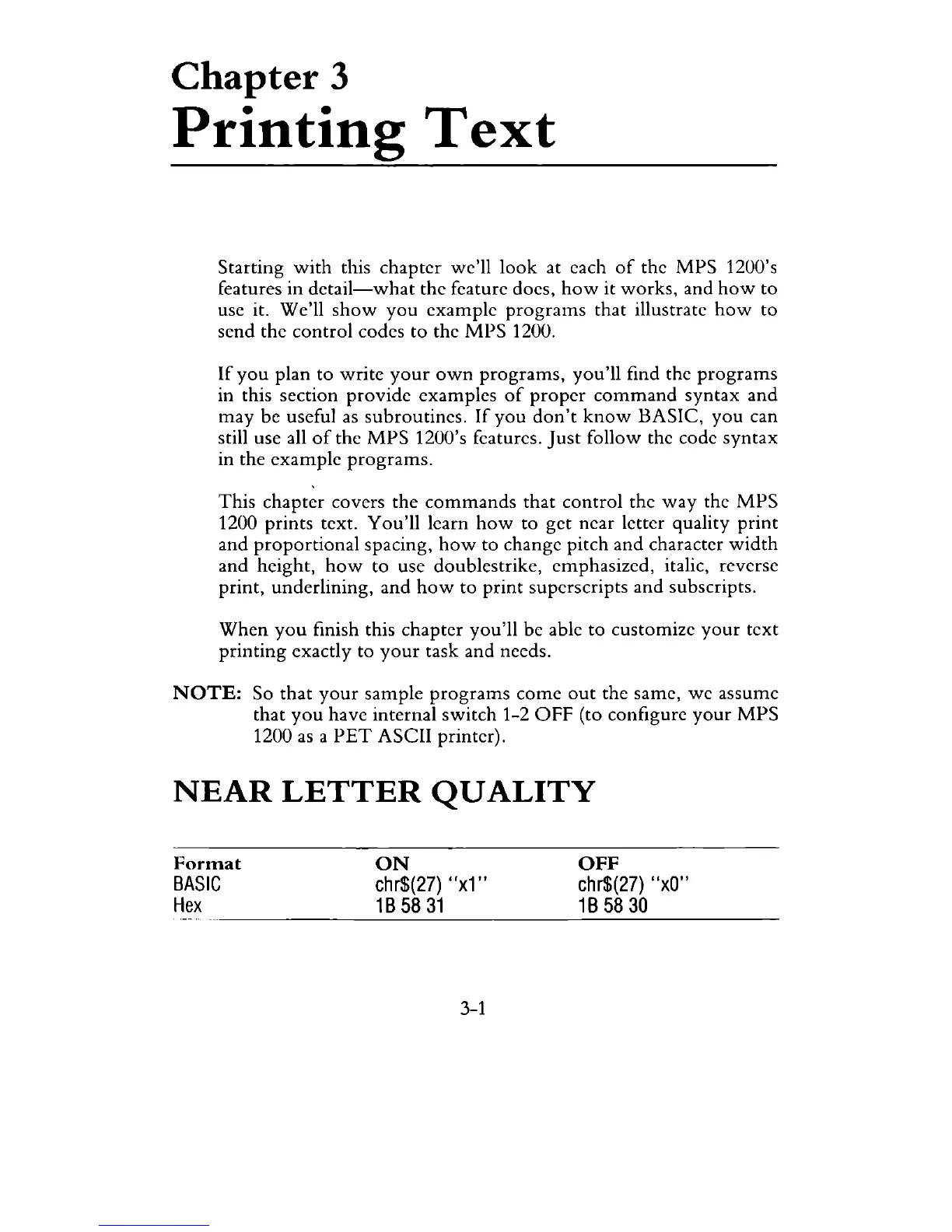 Chapter 3
Printing Text

Starting with this chapter we'll look at each of the MPS 1200's features in detail—what the feature does, how it works, and how to use it. We'll show you example programs that illustrate how to send the control codes to the MPS 1200.

If you plan to write your own programs, you'll find the programs in this section provide examples of proper command syntax and may be useful as subroutines. If you don't know BASIC, you can still use all of the MPS 1200's features. Just follow the code syntax in the example programs.

This chapter covers the commands that control the way the MPS 1200 prints text. You'll learn how to get near letter quality print and proportional spacing, how to change pitch and character width and height, how to use doublestrike, emphasized, italic, reverse print, underlining, and how to print superscripts and subscripts.

When you finish this chapter you'll be able to customize your text printing exactly to your task and needs.

NOTE: So that your sample programs come out the same, we assume that you have internal switch 1-2 OFF (to configure your MPS 1200 as a PET ASCII printer).

NEAR LETTER QUALITY

| Format | ON | OFF |
|---|---|---|
| BASIC | chr$(27) "x1" | chr$(27) "x0" |
| Hex | 1B 58 31 | 1B 58 30 |

3-1